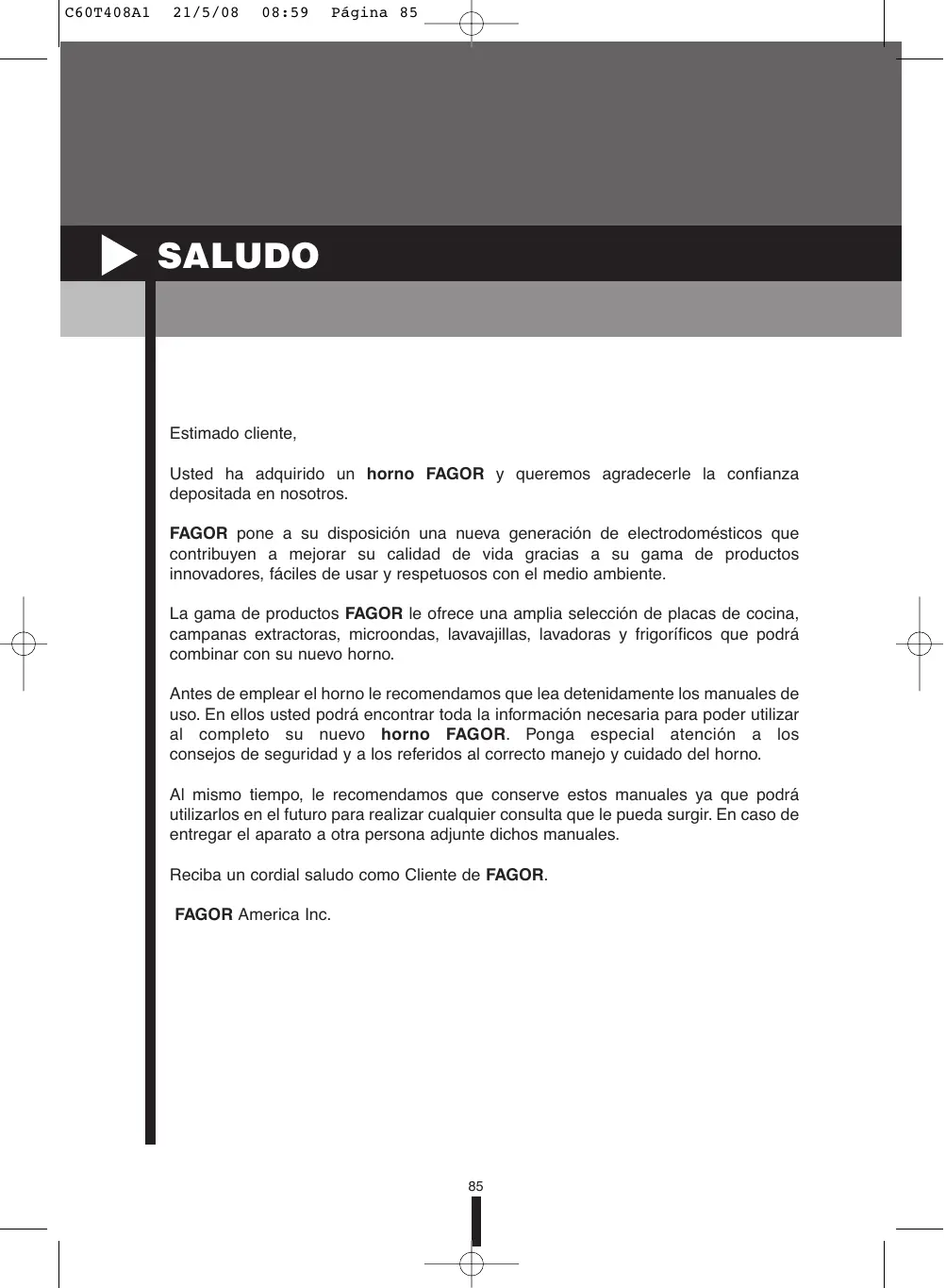 C60T408A1 21/5/08 08:59 Página 85

SALUDO

Estimado cliente,

Usted ha adquirido un horno FAGOR y queremos agradecerle la confianza depositada en nosotros.

FAGOR pone a su disposición una nueva generación de electrodomésticos que contribuyen a mejorar su calidad de vida gracias a su gama de productos innovadores, fáciles de usar y respetuosos con el medio ambiente.

La gama de productos FAGOR le ofrece una amplia selección de placas de cocina, campanas extractoras, microondas, lavavajillas, lavadoras y frigoríficos que podrá combinar con su nuevo horno.

Antes de emplear el horno le recomendamos que lea detenidamente los manuales de uso. En ellos usted podrá encontrar toda la información necesaria para poder utilizar al completo su nuevo horno FAGOR. Ponga especial atención a los consejos de seguridad y a los referidos al correcto manejo y cuidado del horno.

Al mismo tiempo, le recomendamos que conserve estos manuales ya que podrá utilizarlos en el futuro para realizar cualquier consulta que le pueda surgir. En caso de entregar el aparato a otra persona adjunte dichos manuales.

Reciba un cordial saludo como Cliente de FAGOR.

FAGOR America Inc.

85